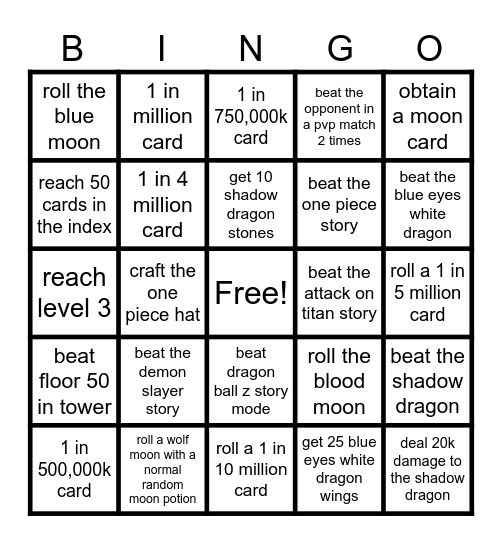 | B | I | N | G | O |
|---|---|---|---|---|
| roll the blue moon | 1 in million card | 1 in 750,000k card | beat the opponent in a pvp match 2 times | obtain a moon card |
| reach 50 cards in the index | 1 in 4 million card | get 10 shadow dragon stones | beat the one piece story | beat the blue eyes white dragon |
| reach level 3 | craft the one piece hat | Free! | beat the attack on titan story | roll a 1 in 5 million card |
| beat floor 50 in tower | beat the demon slayer story | beat dragon ball z story mode | roll the blood moon | beat the shadow dragon |
| 1 in 500,000k card | roll a wolf moon with a normal random moon potion | roll a 1 in 10 million card | get 25 blue eyes white dragon wings | deal 20k damage to the shadow dragon |